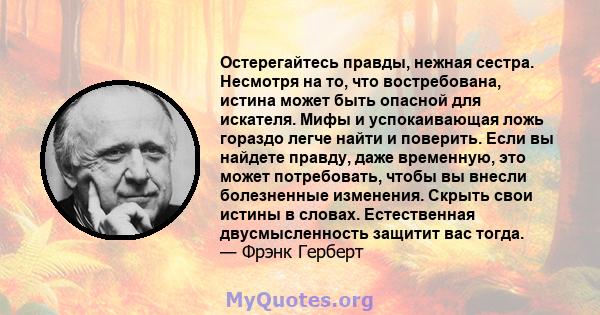 Остерегайтесь правды, нежная сестра. Несмотря на то, что востребована, истина может быть опасной для искателя. Мифы и успокаивающая ложь гораздо легче найти и поверить. Если вы найдете правду, даже временную, это может потребовать, чтобы вы внесли болезненные изменения. Скрыть свои истины в словах. Естественная двусмысленность защитит вас тогда.
— Фрэнк Герберт

MyQuotes.org